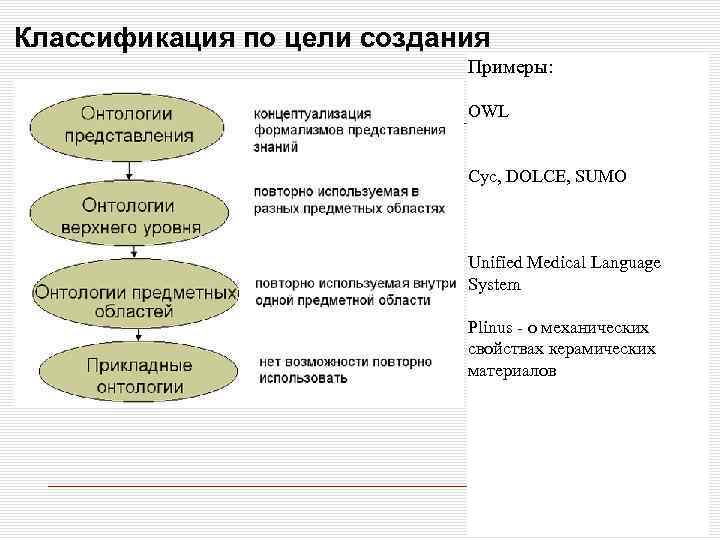 Классификация по цели создания

Онтологии представления

концептуализация формализмов представления знаний

Онтологии верхнего уровня

повторно используемая в разных предметных областях

Онтологии предметных областей

повторно используемая внутри одной предметной области

Прикладные онтологии

нет возможности повторно использовать

Примеры:

OWL

Cyc, DOLCE, SUMO

Unified Medical Language System

Plinus - о механических свойствах керамических материалов